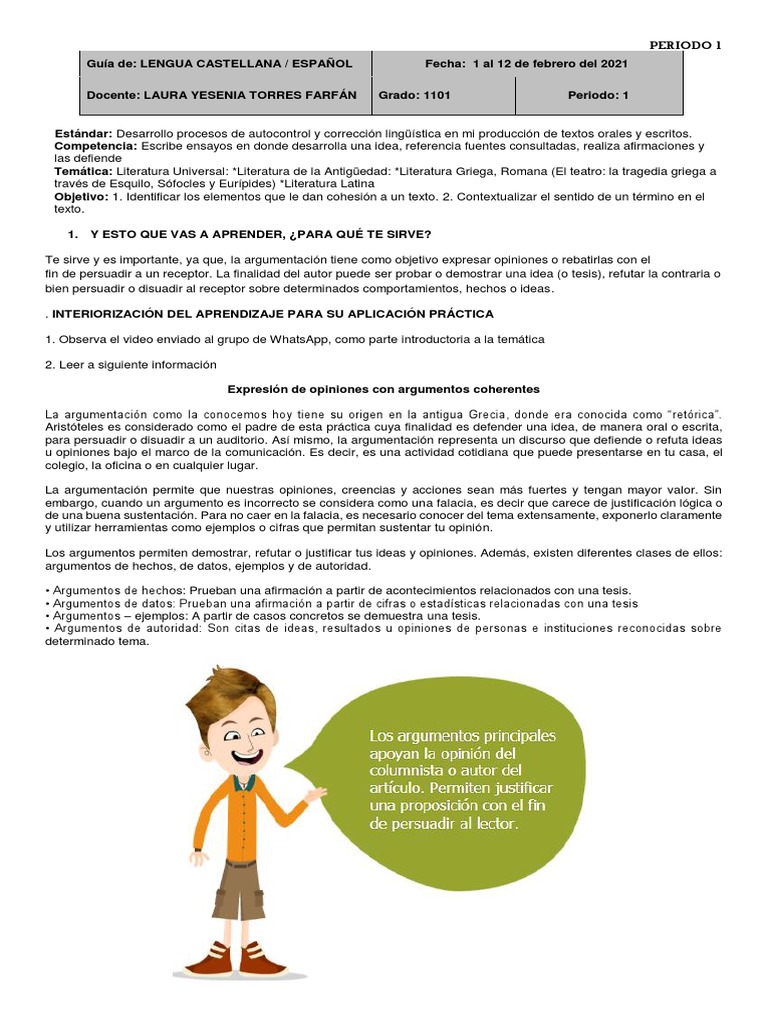 PERIODO 1

| Guía de: LENGUA CASTELLANA / ESPAÑOL | Fecha: 1 al 12 de febrero del 2021 | |
|---|---|---|
| Docente: LAURA YESENIA TORRES FARFÁN | Grado: 1101 | Periodo: 1 |

Estándar: Desarrollo procesos de autocontrol y corrección lingüística en mi producción de textos orales y escritos.
Competencia: Escribe ensayos en donde desarrolla una idea, referencia fuentes consultadas, realiza afirmaciones y las defiende
Temática: Literatura Universal: *Literatura de la Antigüedad: *Literatura Griega, Romana (El teatro: la tragedia griega a través de Esquilo, Sófocles y Eurípides) *Literatura Latina
Objetivo: 1. Identificar los elementos que le dan cohesión a un texto. 2. Contextualizar el sentido de un término en el texto.

1. Y ESTO QUE VAS A APRENDER, ¿PARA QUÉ TE SIRVE?

Te sirve y es importante, ya que, la argumentación tiene como objetivo expresar opiniones o rebatirlas con el fin de persuadir a un receptor. La finalidad del autor puede ser probar o demostrar una idea (o tesis), refutar la contraria o bien persuadir o disuadir al receptor sobre determinados comportamientos, hechos o ideas.

. INTERIORIZACIÓN DEL APRENDIZAJE PARA SU APLICACIÓN PRÁCTICA

1. Observa el video enviado al grupo de WhatsApp, como parte introductoria a la temática

2. Leer a siguiente información

Expresión de opiniones con argumentos coherentes

La argumentación como la conocemos hoy tiene su origen en la antigua Grecia, donde era conocida como "retórica". Aristóteles es considerado como el padre de esta práctica cuya finalidad es defender una idea, de manera oral o escrita, para persuadir o disuadir a un auditorio. Así mismo, la argumentación representa un discurso que defiende o refuta ideas u opiniones bajo el marco de la comunicación. Es decir, es una actividad cotidiana que puede presentarse en tu casa, el colegio, la oficina o en cualquier lugar.

La argumentación permite que nuestras opiniones, creencias y acciones sean más fuertes y tengan mayor valor. Sin embargo, cuando un argumento es incorrecto se considera como una falacia, es decir que carece de justificación lógica o de una buena sustentación. Para no caer en la falacia, es necesario conocer del tema extensamente, exponerlo claramente y utilizar herramientas como ejemplos o cifras que permitan sustentar tu opinión.

Los argumentos permiten demostrar, refutar o justificar tus ideas y opiniones. Además, existen diferentes clases de ellos: argumentos de hechos, de datos, ejemplos y de autoridad.

• Argumentos de hechos: Prueban una afirmación a partir de acontecimientos relacionados con una tesis.
• Argumentos de datos: Prueban una afirmación a partir de cifras o estadísticas relacionadas con una tesis
• Argumentos – ejemplos: A partir de casos concretos se demuestra una tesis.
• Argumentos de autoridad: Son citas de ideas, resultados u opiniones de personas e instituciones reconocidas sobre determinado tema.

Los argumentos principales apoyan la opinión del columnista o autor del artículo. Permiten justificar una proposición con el fin de persuadir al lector.